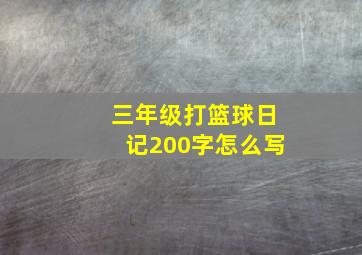 三年级打篮球日记200字怎么写